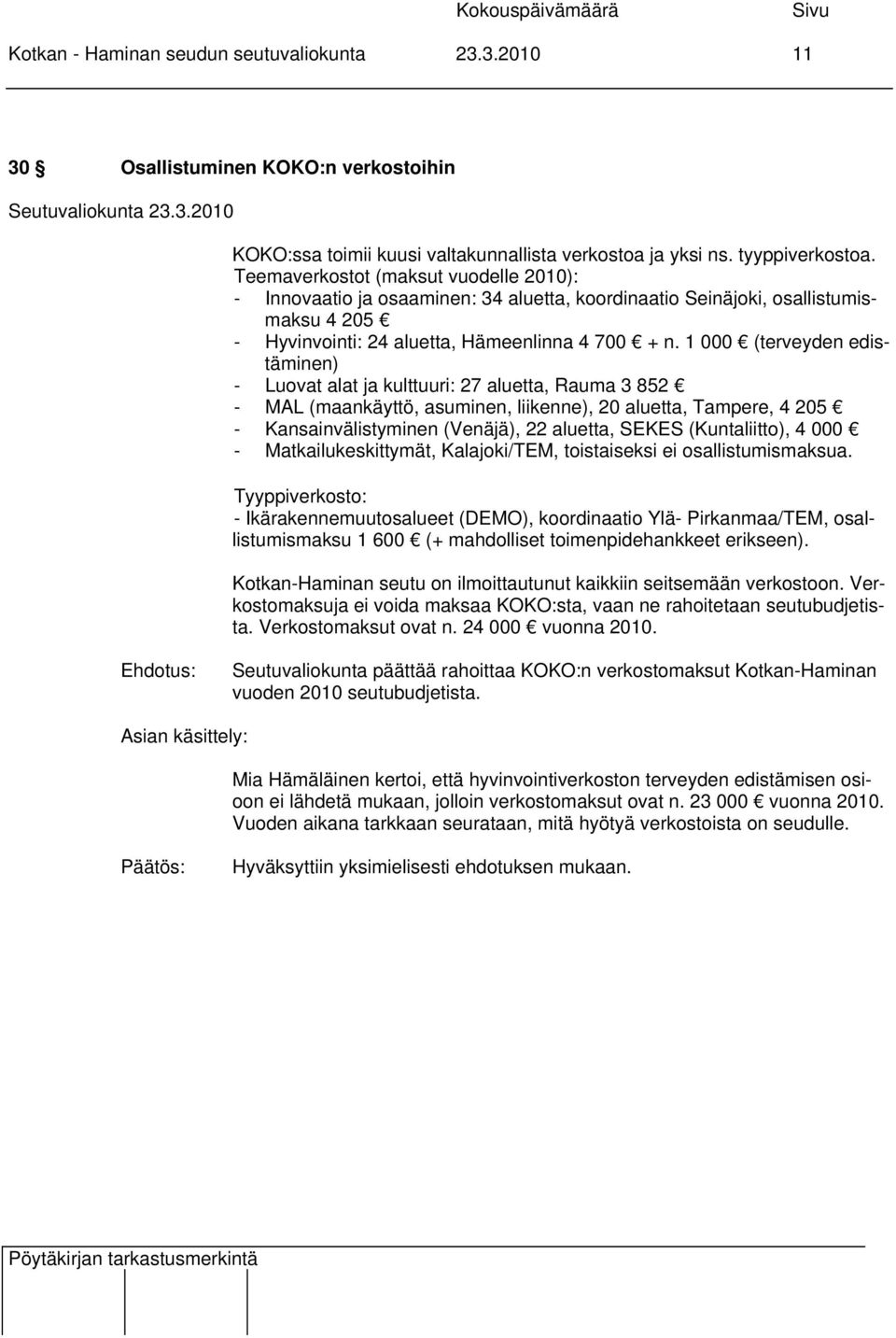 Kokouspäivämäärä Sivu
Kotkan - Haminan seudun seutuvaliokunta 23.3.2010 11

30 § Osallistuminen KOKO:n verkostoihin

Seutuvaliokunta 23.3.2010

KOKO:ssa toimii kuusi valtakunnallista verkostoa ja yksi ns. tyyppiverkostoa. Teemaverkostot (maksut vuodelle 2010):
- Innovaatio ja osaaminen: 34 aluetta, koordinaatio Seinäjoki, osallistumismaksu 4 205 €
- Hyvinvointi: 24 aluetta, Hämeenlinna 4 700 € + n. 1 000 € (terveyden edistäminen)
- Luovat alat ja kulttuuri: 27 aluetta, Rauma 3 852 €
- MAL (maankäyttö, asuminen, liikenne), 20 aluetta, Tampere, 4 205 €
- Kansainvälistyminen (Venäjä), 22 aluetta, SEKES (Kuntaliitto), 4 000 €
- Matkailukeskittymät, Kalajoki/TEM, toistaiseksi ei osallistumismaksua.

Tyyppiverkosto:
- Ikärakennemuutosalueet (DEMO), koordinaatio Ylä- Pirkanmaa/TEM, osallistumismaksu 1 600 € (+ mahdolliset toimenpidehankkeet erikseen).

Kotkan-Haminan seutu on ilmoittautunut kaikkiin seitsemään verkostoon. Verkostomaksuja ei voida maksaa KOKO:sta, vaan ne rahoitetaan seutubudjetista. Verkostomaksut ovat n. 24 000 € vuonna 2010.

Ehdotus: Seutuvaliokunta päättää rahoittaa KOKO:n verkostomaksut Kotkan-Haminan vuoden 2010 seutubudjetista.

Asian käsittely:

Mia Hämäläinen kertoi, että hyvinvointiverkoston terveyden edistämisen osioon ei lähdetä mukaan, jolloin verkostomaksut ovat n. 23 000 € vuonna 2010. Vuoden aikana tarkkaan seurataan, mitä hyötyä verkostoista on seudulle.

Päätös: Hyväksyttiin yksimielisesti ehdotuksen mukaan.

Pöytäkirjan tarkastusmerkintä